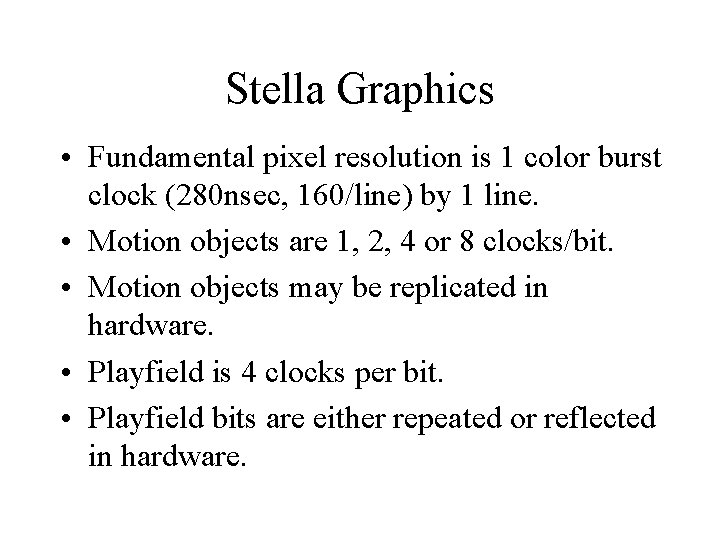 Stella Graphics

• Fundamental pixel resolution is 1 color burst clock (280nsec, 160/line) by 1 line.
• Motion objects are 1, 2, 4 or 8 clocks/bit.
• Motion objects may be replicated in hardware.
• Playfield is 4 clocks per bit.
• Playfield bits are either repeated or reflected in hardware.